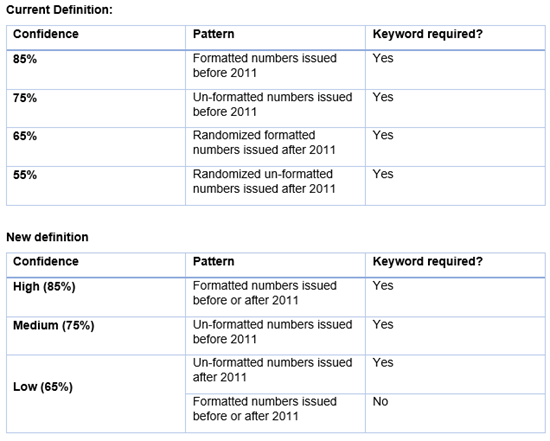 Current Definition:

| Confidence | Pattern | Keyword required? |
|---|---|---|
| 85% | Formatted numbers issued before 2011 | Yes |
| 75% | Un-formatted numbers issued before 2011 | Yes |
| 65% | Randomized formatted numbers issued after 2011 | Yes |
| 55% | Randomized un-formatted numbers issued after 2011 | Yes |

New definition

| Confidence | Pattern | Keyword required? |
|---|---|---|
| High (85%) | Formatted numbers issued before or after 2011 | Yes |
| Medium (75%) | Un-formatted numbers issued before 2011 | Yes |
| Low (65%) | Un-formatted numbers issued after 2011 | Yes |
| | Formatted numbers issued before or after 2011 | No |